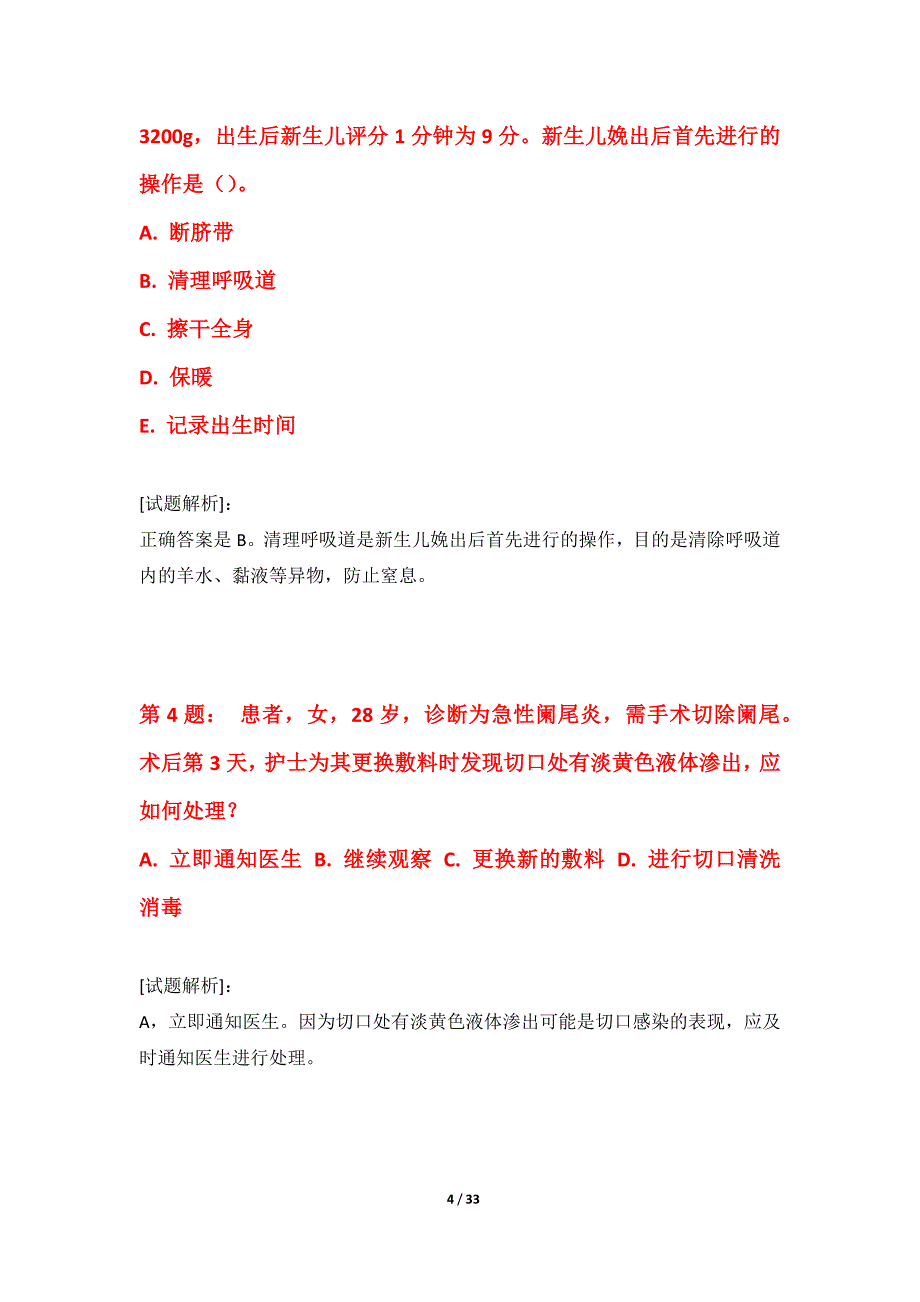 3200g，出生后新生儿评分 1 分钟为 9 分。新生儿娩出后首先进行的操作是（）。

A. 断脐带

B. 清理呼吸道

C. 擦干全身

D. 保暖

E. 记录出生时间

[试题解析]：
正确答案是 B。清理呼吸道是新生儿娩出后首先进行的操作，目的是清除呼吸道内的羊水、黏液等异物，防止窒息。

第 4 题： 患者，女，28 岁，诊断为急性阑尾炎，需手术切除阑尾。术后第 3 天，护士为其更换敷料时发现切口处有淡黄色液体渗出，应如何处理？

A. 立即通知医生 B. 继续观察 C. 更换新的敷料 D. 进行切口清洗消毒

[试题解析]：
A，立即通知医生。因为切口处有淡黄色液体渗出可能是切口感染的表现，应及时通知医生进行处理。

4 / 33